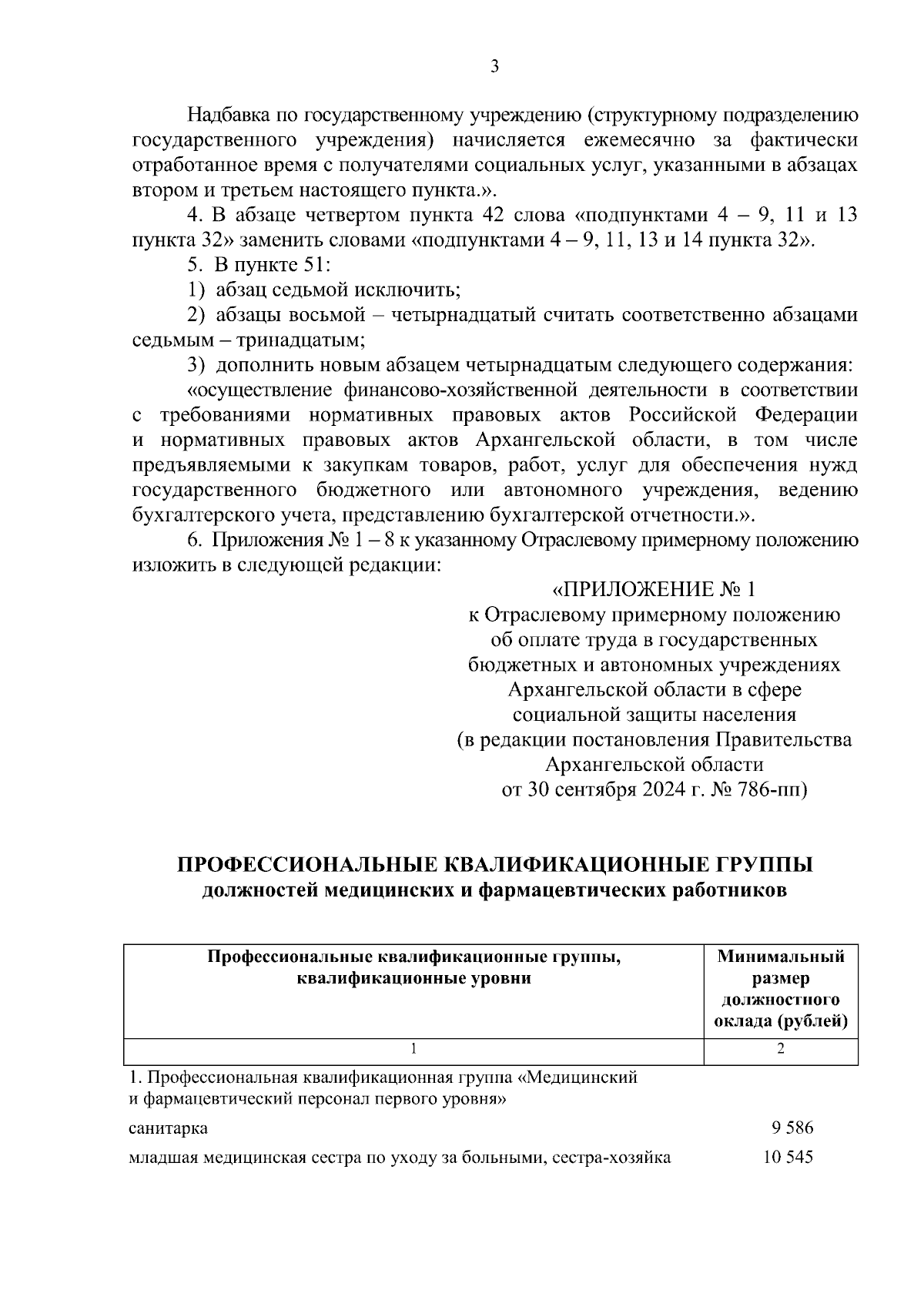 3

Надбавка по государственному учреждению (структурному подразделению государственного учреждения) начисляется ежемесячно за фактически отработанное время с получателями социальных услуг, указанными в абзацах втором и третьем настоящего пункта.».

4. В абзаце четвертом пункта 42 слова «подпунктами 4 – 9, 11 и 13 пункта 32» заменить словами «подпунктами 4 – 9, 11, 13 и 14 пункта 32».

5. В пункте 51:

1) абзац седьмой исключить;

2) абзацы восьмой – четырнадцатый считать соответственно абзацами седьмым – тринадцатым;

3) дополнить новым абзацем четырнадцатым следующего содержания:

«осуществление финансово-хозяйственной деятельности в соответствии с требованиями нормативных правовых актов Российской Федерации и нормативных правовых актов Архангельской области, в том числе предъявляемыми к закупкам товаров, работ, услуг для обеспечения нужд государственного бюджетного или автономного учреждения, ведению бухгалтерского учета, представлению бухгалтерской отчетности.».

6. Приложения № 1 – 8 к указанному Отраслевому примерному положению изложить в следующей редакции:

«ПРИЛОЖЕНИЕ № 1
к Отраслевому примерному положению об оплате труда в государственных бюджетных и автономных учреждениях Архангельской области в сфере социальной защиты населения
(в редакции постановления Правительства Архангельской области
от 30 сентября 2024 г. № 786-пп)

ПРОФЕССИОНАЛЬНЫЕ КВАЛИФИКАЦИОННЫЕ ГРУППЫ
должностей медицинских и фармацевтических работников

| Профессиональные квалификационные группы, квалификационные уровни | Минимальный размер должностного оклада (рублей) |
|---|---|
| 1 | 2 |
| 1. Профессиональная квалификационная группа «Медицинский и фармацевтический персонал первого уровня» | |
| санитарка | 9 586 |
| младшая медицинская сестра по уходу за больными, сестра-хозяйка | 10 545 |